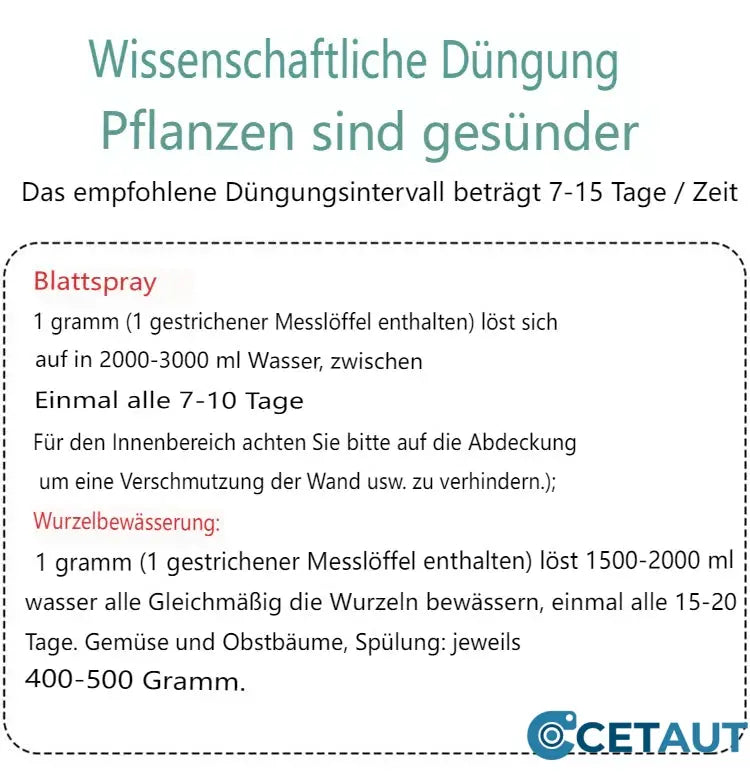 Wissenschaftliche Düngung
Pflanzen sind gesünder

Das empfohlene Düngungsintervall beträgt 7-15 Tage / Zeit

Blattspray
1 gramm (1 gestrichener Messlöffel enthalten) löst sich auf in 2000-3000 ml Wasser, zwischen
Einmal alle 7-10 Tage
Für den Innenbereich achten Sie bitte auf die Abdeckung um eine Verschmutzung der Wand usw. zu verhindern.);

Wurzelbewässerung:
1 gramm (1 gestrichener Messlöffel enthalten) löst 1500-2000 ml wasser alle Gleichmäßig die Wurzeln bewässern, einmal alle 15-20 Tage. Gemüse und Obstbäume, Spülung: jeweils
400-500 Gramm.

CETAUT